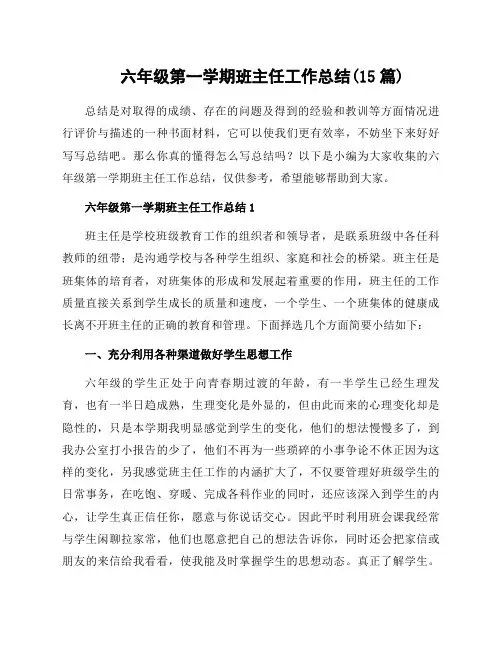 六年级第一学期班主任工作总结(15篇)

总结是对取得的成绩、存在的问题及得到的经验和教训等方面情况进行评价与描述的一种书面材料，它可以使我们更有效率，不妨坐下来好好写写总结吧。那么你真的懂得怎么写总结吗？以下是小编为大家收集的六年级第一学期班主任工作总结，仅供参考，希望能够帮助到大家。

六年级第一学期班主任工作总结1

班主任是学校班级教育工作的组织者和领导者，是联系班级中各任科教师的纽带；是沟通学校与各种学生组织、家庭和社会的桥梁。班主任是班集体的培育者，对班集体的形成和发展起着重要的作用，班主任的工作质量直接关系到学生成长的质量和速度，一个学生、一个班集体的健康成长离不开班主任的正确的教育和管理。下面择选几个方面简要小结如下：

一、充分利用各种渠道做好学生思想工作

六年级的学生正处于向青春期过渡的年龄，有一半学生已经生理发育，也有一半日趋成熟，生理变化是外显的，但由此而来的心理变化却是隐性的，只是本学期我明显感觉到学生的变化，他们的想法慢慢多了，到我办公室打小报告的少了，他们不再为一些琐碎的小事争论不休正因为这样的变化，另我感觉班主任工作的内涵扩大了，不仅要管理好班级学生的日常事务，在吃饱、穿暖、完成各科作业的同时，还应该深入到学生的内心，让学生真正信任你，愿意与你说话交心。因此平时利用班会课我经常与学生闲聊拉家常，他们也愿意把自己的想法告诉你，同时还会把家信或朋友的来信给我看看，使我能及时掌握学生的思想动态。真正了解学生。